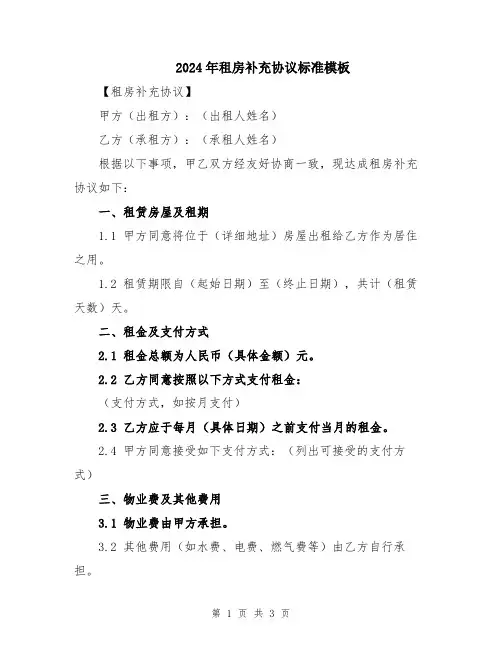 2024年租房补充协议标准模板

【租房补充协议】

甲方（出租方）：（出租人姓名）

乙方（承租方）：（承租人姓名）

根据以下事项，甲乙双方经友好协商一致，现达成租房补充协议如下：

一、租赁房屋及租期

1.1 甲方同意将位于（详细地址）房屋出租给乙方作为居住之用。

1.2 租赁期限自（起始日期）至（终止日期），共计（租赁天数）天。

二、租金及支付方式

2.1 租金总额为人民币（具体金额）元。

2.2 乙方同意按照以下方式支付租金：

（支付方式，如按月支付）

2.3 乙方应于每月（具体日期）之前支付当月的租金。

2.4 甲方同意接受如下支付方式：（列出可接受的支付方式）

三、物业费及其他费用

3.1 物业费由甲方承担。

3.2 其他费用（如水费、电费、燃气费等）由乙方自行承担。

第 1 页 共 3 页